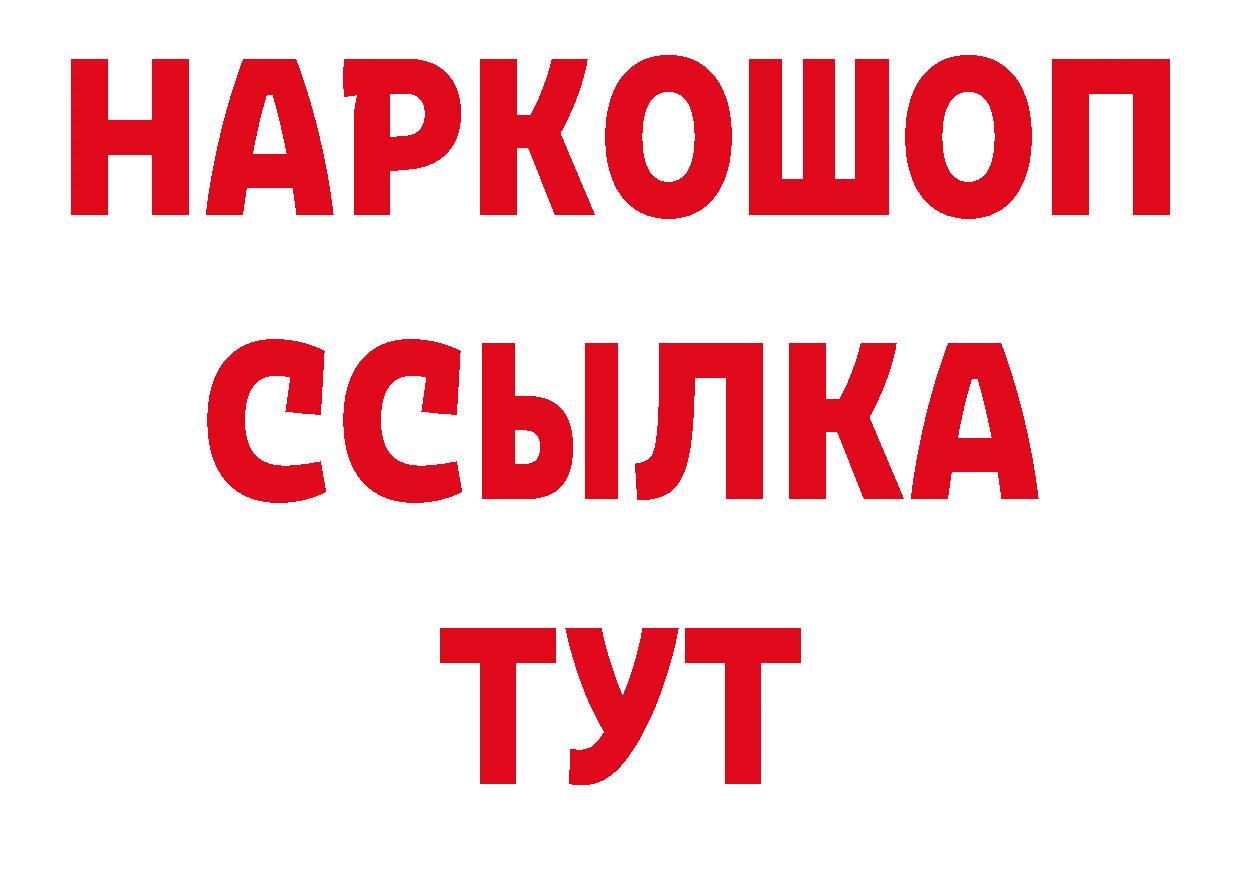 НАРКОШОП
ССЫЛКА
ТУТ